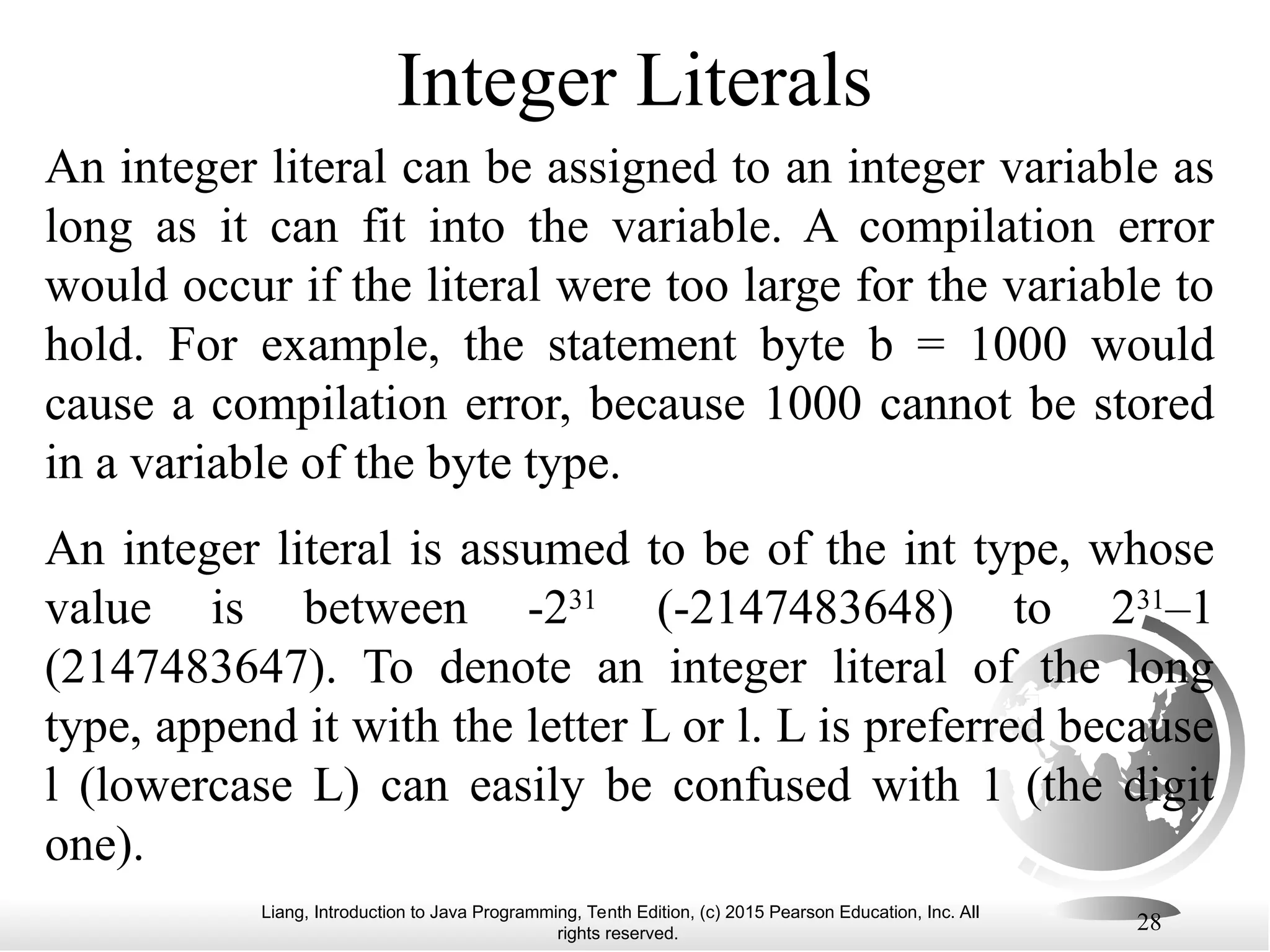 Integer Literals

An integer literal can be assigned to an integer variable as long as it can fit into the variable. A compilation error would occur if the literal were too large for the variable to hold. For example, the statement byte b = 1000 would cause a compilation error, because 1000 cannot be stored in a variable of the byte type.

An integer literal is assumed to be of the int type, whose value is between $-2^{31}$ (-2147483648) to $2^{31}–1$ (2147483647). To denote an integer literal of the long type, append it with the letter L or l. L is preferred because l (lowercase L) can easily be confused with 1 (the digit one).

Liang, Introduction to Java Programming, Tenth Edition, (c) 2015 Pearson Education, Inc. All rights reserved.

28